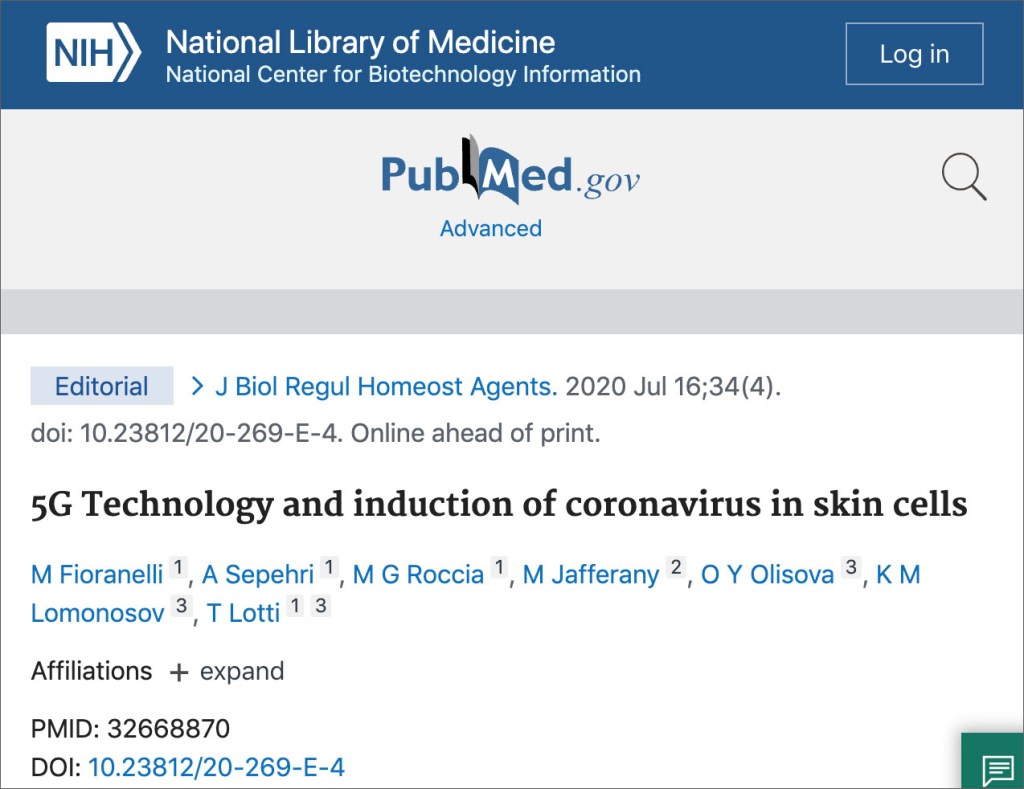 NIH National Library of Medicine
National Center for Biotechnology Information

Log in

PubMed.gov

Advanced

Editorial > J Biol Regul Homeost Agents. 2020 Jul 16;34(4). doi: 10.23812/20-269-E-4. Online ahead of print.

5G Technology and induction of coronavirus in skin cells

M Fioranelli 1, A Sepehri 1, M G Roccia 1, M Jafferany 2, O Y Olisova 3, K M Lomonosov 3, T Lotti 1 3

Affiliations + expand

PMID: 32668870
DOI: 10.23812/20-269-E-4